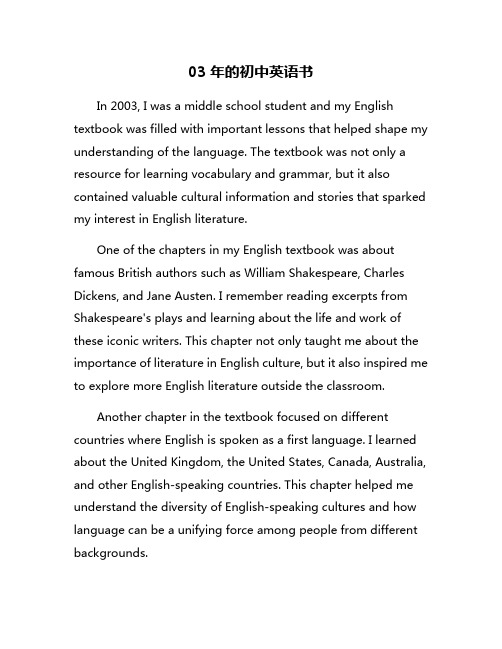 03 年的初中英语书

In 2003, I was a middle school student and my English textbook was filled with important lessons that helped shape my understanding of the language. The textbook was not only a resource for learning vocabulary and grammar, but it also contained valuable cultural information and stories that sparked my interest in English literature.

One of the chapters in my English textbook was about famous British authors such as William Shakespeare, Charles Dickens, and Jane Austen. I remember reading excerpts from Shakespeare's plays and learning about the life and work of these iconic writers. This chapter not only taught me about the importance of literature in English culture, but it also inspired me to explore more English literature outside the classroom.

Another chapter in the textbook focused on different countries where English is spoken as a first language. I learned about the United Kingdom, the United States, Canada, Australia, and other English-speaking countries. This chapter helped me understand the diversity of English-speaking cultures and how language can be a unifying force among people from different backgrounds.